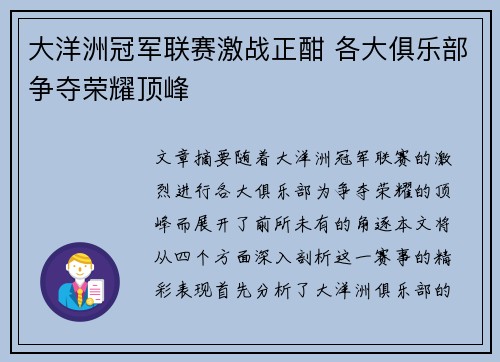 大洋洲冠军联赛激战正酣 各大俱乐部争夺荣耀顶峰

文章摘要随着大洋洲冠军联赛的激烈进行各大俱乐部为争夺荣耀的顶峰而展开了前所未有的角逐本文将从四个方面深入剖析这一赛事的精彩表现首先分析了大洋洲俱乐部的